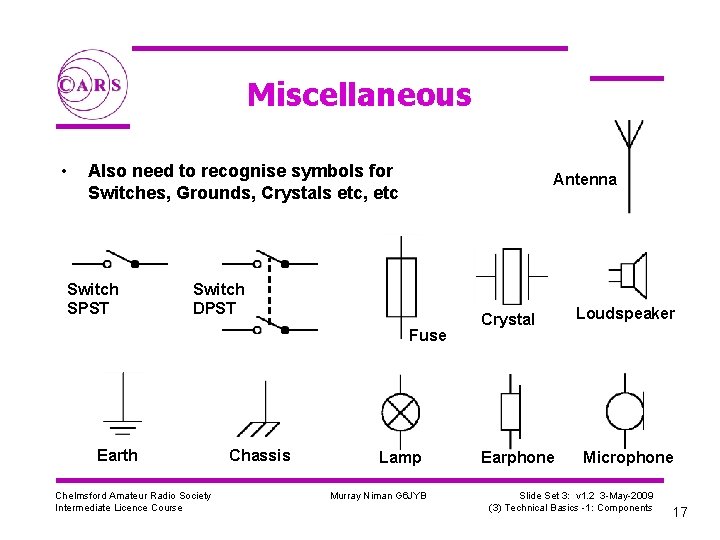 CARS

Miscellaneous

• Also need to recognise symbols for Switches, Grounds, Crystals etc, etc

Antenna

Switch SPST

Switch DPST

Fuse

Crystal

Loudspeaker

Earth

Chassis

Lamp

Earphone

Microphone

Chelmsford Amateur Radio Society
Intermediate Licence Course

Murray Niman G6JYB

Slide Set 3: v1.2 3-May-2009
(3) Technical Basics -1: Components

17